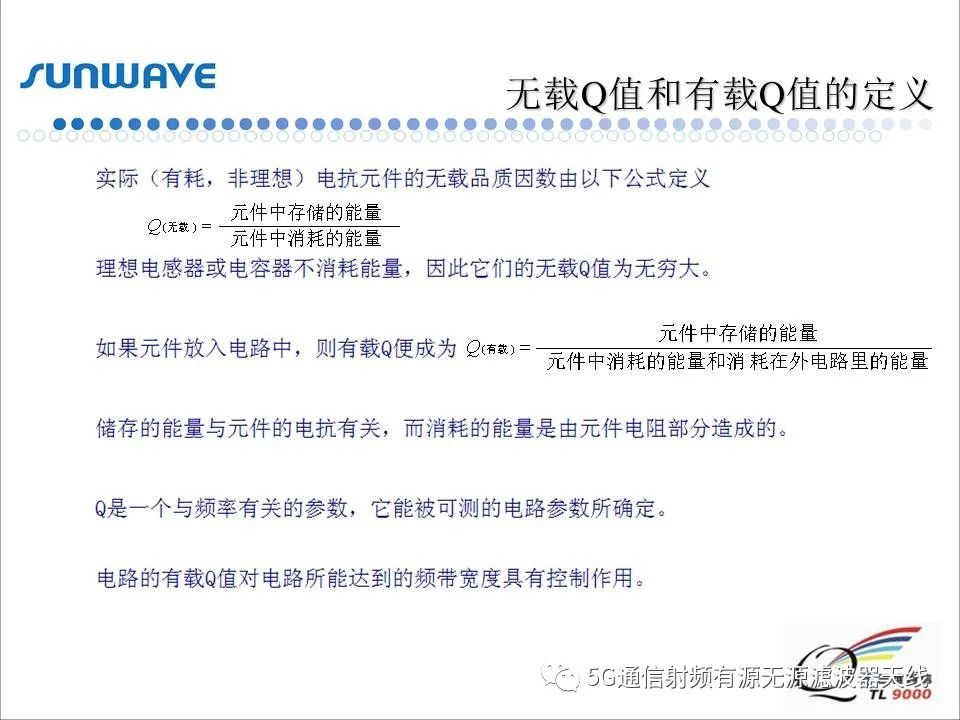 SUNWAVE

无载Q值和有载Q值的定义

实际（有耗，非理想）电抗元件的无载品质因数由以下公式定义

$Q_{(无载)} = \frac{元件中存储的能量}{元件中消耗的能量}$

理想电感器或电容器不消耗能量，因此它们的无载Q值为无穷大。

如果元件放入电路中，则有载Q便成为 $Q_{(有载)} = \frac{元件中存储的能量}{元件中消耗的能量和消耗在外电路里的能量}$

储存的能量与元件的电抗有关，而消耗的能量是由元件电阻部分造成的。

Q是一个与频率有关的参数，它能被可测的电路参数所确定。

电路的有载Q值对电路所能达到的频带宽度具有控制作用。

TL 9000

5G通信射频有源无源滤波器天线